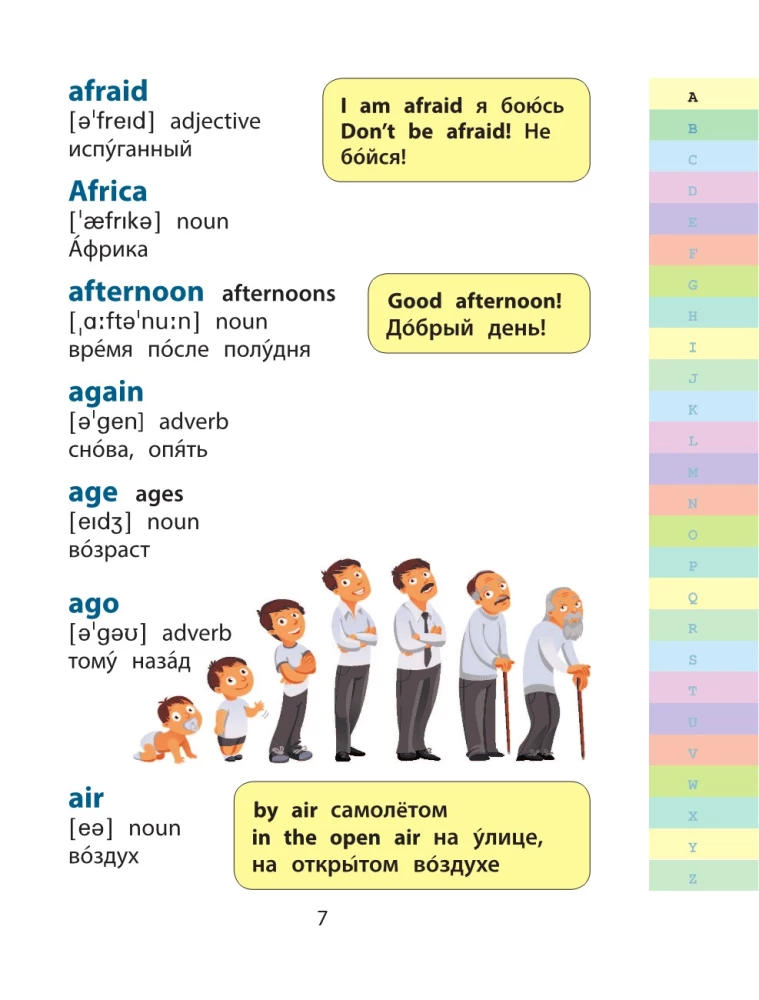 afraid
[əˈfreɪd] adjective
испу́ганный

I am afraid я бою́сь
Don't be afraid! Не бо́йся!

Africa
[ˈæfrɪkə] noun
А́фрика

afternoon afternoons
[ˌɑːftəˈnuːn] noun
вре́мя по́сле полу́дня

Good afternoon!
До́брый день!

again
[əˈgen] adverb
сно́ва, опя́ть

age ages
[eɪdʒ] noun
во́зраст

ago
[əˈgəʊ] adverb
тому́ наза́д

air
[eə] noun
во́здух

by air самолётом
in the open air на у́лице, на откры́том во́здухе

7

A
B
C
D
E
F
G
H
I
J
K
L
M
N
O
P
Q
R
S
T
U
V
W
X
Y
Z